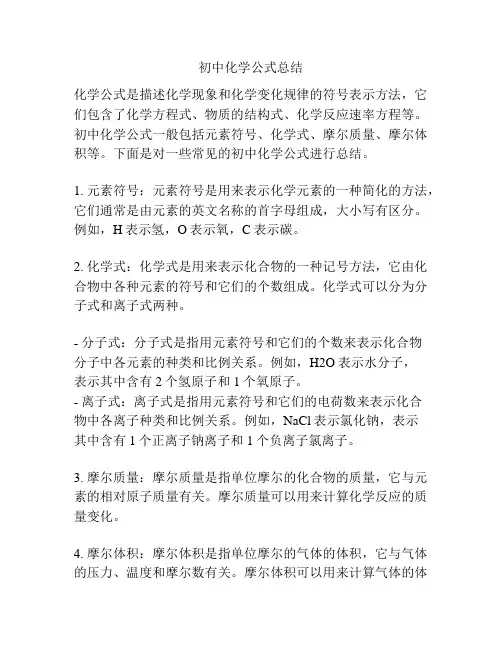 初中化学公式总结

化学公式是描述化学现象和化学变化规律的符号表示方法，它们包含了化学方程式、物质的结构式、化学反应速率方程等。初中化学公式一般包括元素符号、化学式、摩尔质量、摩尔体积等。下面是对一些常见的初中化学公式进行总结。

1. 元素符号：元素符号是用来表示化学元素的一种简化的方法，它们通常是由元素的英文名称的首字母组成，大小写有区分。例如，H 表示氢，O 表示氧，C 表示碳。

2. 化学式：化学式是用来表示化合物的一种记号方法，它由化合物中各种元素的符号和它们的个数组成。化学式可以分为分子式和离子式两种。

- 分子式：分子式是指用元素符号和它们的个数来表示化合物分子中各元素的种类和比例关系。例如，H2O 表示水分子，表示其中含有 2 个氢原子和 1 个氧原子。
- 离子式：离子式是指用元素符号和它们的电荷数来表示化合物中各离子种类和比例关系。例如，NaCl 表示氯化钠，表示其中含有 1 个正离子钠离子和 1 个负离子氯离子。

3. 摩尔质量：摩尔质量是指单位摩尔的化合物的质量，它与元素的相对原子质量有关。摩尔质量可以用来计算化学反应的质量变化。

4. 摩尔体积：摩尔体积是指单位摩尔的气体的体积，它与气体的压力、温度和摩尔数有关。摩尔体积可以用来计算气体的体